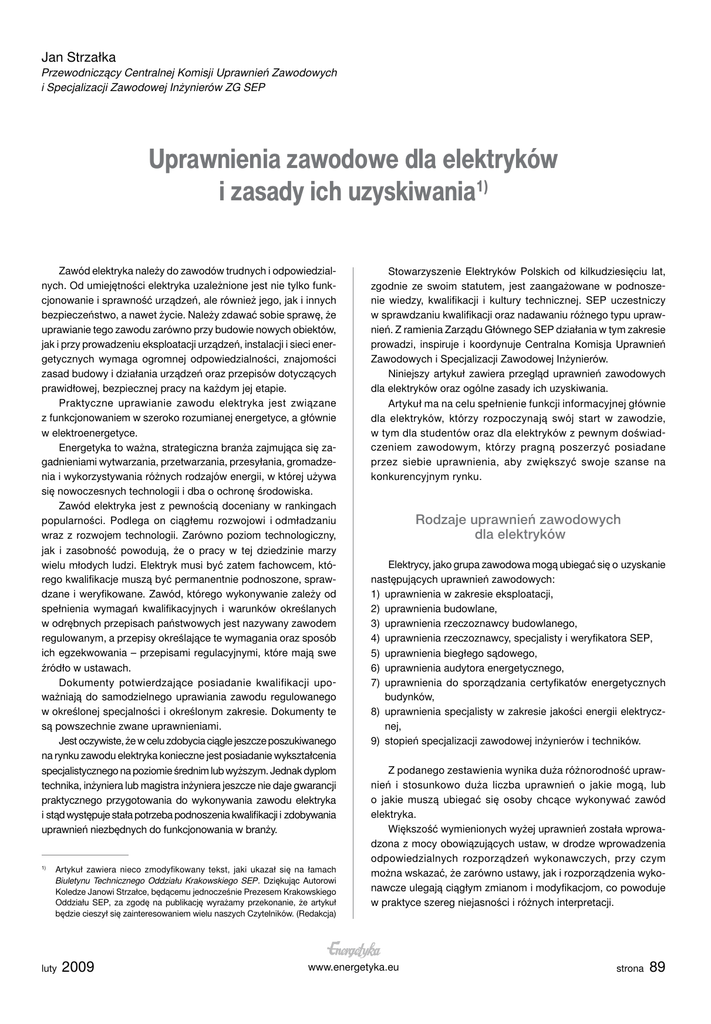 Jan Strzałka
Przewodniczący Centralnej Komisji Uprawnień Zawodowych i Specjalizacji Zawodowej Inżynierów ZG SEP

Uprawnienia zawodowe dla elektryków i zasady ich uzyskiwania$^{1)}$

Zawód elektryka należy do zawodów trudnych i odpowiedzialnych. Od umiejętności elektryka uzależnione jest nie tylko funkcjonowanie i sprawność urządzeń, ale również jego, jak i innych bezpieczeństwo, a nawet życie. Należy zdawać sobie sprawę, że uprawianie tego zawodu zarówno przy budowie nowych obiektów, jak i przy prowadzeniu eksploatacji urządzeń, instalacji i sieci energetycznych wymaga ogromnej odpowiedzialności, znajomości zasad budowy i działania urządzeń oraz przepisów dotyczących prawidłowej, bezpiecznej pracy na każdym jej etapie.

Praktyczne uprawianie zawodu elektryka jest związane z funkcjonowaniem w szeroko rozumianej energetyce, a głównie w elektroenergetyce.

Energetyka to ważna, strategiczna branża zajmująca się zagadnieniami wytwarzania, przetwarzania, przesyłania, gromadzenia i wykorzystywania różnych rodzajów energii, w której używa się nowoczesnych technologii i dba o ochronę środowiska.

Zawód elektryka jest z pewnością doceniany w rankingach popularności. Podlega on ciągłemu rozwojowi i odmładzaniu wraz z rozwojem technologii. Zarówno poziom technologiczny, jak i zasobność powodują, że o pracy w tej dziedzinie marzy wielu młodych ludzi. Elektryk musi być zatem fachowcem, którego kwalifikacje muszą być permanentnie podnoszone, sprawdzane i weryfikowane. Zawód, którego wykonywanie zależy od spełnienia wymagań kwalifikacyjnych i warunków określanych w odrębnych przepisach państwowych jest nazywany zawodem regulowanym, a przepisy określające te wymagania oraz sposób ich egzekwowania – przepisami regulacyjnymi, które mają swe źródło w ustawach.

Dokumenty potwierdzające posiadanie kwalifikacji upoważniają do samodzielnego uprawiania zawodu regulowanego w określonej specjalności i określonym zakresie. Dokumenty te są powszechnie zwane uprawnieniami.

Jest oczywiste, że w celu zdobycia ciągle jeszcze poszukiwanego na rynku zawodu elektryka konieczne jest posiadanie wykształcenia specjalistycznego na poziomie średnim lub wyższym. Jednak dyplom technika, inżyniera lub magistra inżyniera jeszcze nie daje gwarancji praktycznego przygotowania do wykonywania zawodu elektryka i stąd występuje stała potrzeba podnoszenia kwalifikacji i zdobywania uprawnień niezbędnych do funkcjonowania w branży.

$^{1)}$ Artykuł zawiera nieco zmodyfikowany tekst, jaki ukazał się na łamach Biuletynu Technicznego Oddziału Krakowskiego SEP. Dziękując Autorowi Koledze Janowi Strzałce, będącemu jednocześnie Prezesem Krakowskiego Oddziału SEP, za zgodę na publikację wyrażamy przekonanie, że artykuł będzie cieszył się zainteresowaniem wielu naszych Czytelników. (Redakcja)

Stowarzyszenie Elektryków Polskich od kilkudziesięciu lat, zgodnie ze swoim statutem, jest zaangażowane w podnoszenie wiedzy, kwalifikacji i kultury technicznej. SEP uczestniczy w sprawdzaniu kwalifikacji oraz nadawaniu różnego typu uprawnień. Z ramienia Zarządu Głównego SEP działania w tym zakresie prowadzi, inspiruje i koordynuje Centralna Komisja Uprawnień Zawodowych i Specjalizacji Zawodowej Inżynierów.

Niniejszy artykuł zawiera przegląd uprawnień zawodowych dla elektryków oraz ogólne zasady ich uzyskiwania.

Artykuł ma na celu spełnienie funkcji informacyjnej głównie dla elektryków, którzy rozpoczynają swój start w zawodzie, w tym dla studentów oraz dla elektryków z pewnym doświadczeniem zawodowym, którzy pragną poszerzyć posiadane przez siebie uprawnienia, aby zwiększyć swoje szanse na konkurencyjnym rynku.

Rodzaje uprawnień zawodowych dla elektryków

Elektrycy, jako grupa zawodowa mogą ubiegać się o uzyskanie następujących uprawnień zawodowych:
1) uprawnienia w zakresie eksploatacji,
2) uprawnienia budowlane,
3) uprawnienia rzeczoznawcy budowlanego,
4) uprawnienia rzeczoznawcy, specjalisty i weryfikatora SEP,
5) uprawnienia biegłego sądowego,
6) uprawnienia audytora energetycznego,
7) uprawnienia do sporządzania certyfikatów energetycznych budynków,
8) uprawnienia specjalisty w zakresie jakości energii elektrycznej,
9) stopień specjalizacji zawodowej inżynierów i techników.

Z podanego zestawienia wynika duża różnorodność uprawnień i stosunkowo duża liczba uprawnień o jakie mogą, lub o jakie muszą ubiegać się osoby chcące wykonywać zawód elektryka.

Większość wymienionych wyżej uprawnień została wprowadzona z mocy obowiązujących ustaw, w drodze wprowadzenia odpowiedzialnych rozporządzeń wykonawczych, przy czym można wskazać, że zarówno ustawy, jak i rozporządzenia wykonawcze ulegają ciągłym zmianom i modyfikacjom, co powoduje w praktyce szereg niejasności i różnych interpretacji.

luty 2009
Energetyka
www.energetyka.eu
strona 89